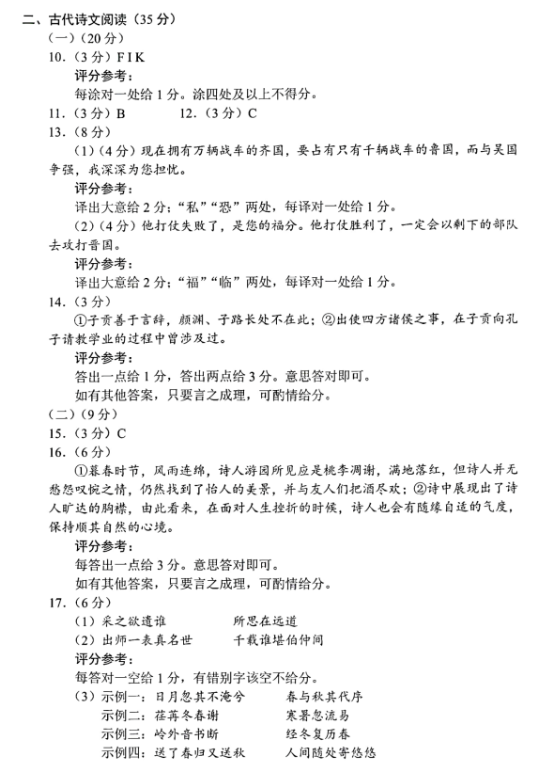 二、古代诗文阅读（35 分）

（一）（20 分）

10.（3 分）F I K

评分参考：

每涂对一处给 1 分。涂四处及以上不得分。

11.（3 分）B　　12.（3 分）C

13.（8 分）

（1）（4 分）现在拥有万辆战车的齐国，要占有只有千辆战车的鲁国，而与吴国争强，我深深为您担忧。

评分参考：

译出大意给 2 分；“私”“恐”两处，每译对一处给 1 分。

（2）（4 分）他打仗失败了，是您的福分。他打仗胜利了，一定会以剩下的部队去攻打晋国。

评分参考：

译出大意给 2 分；“福”“临”两处，每译对一处给 1 分。

14.（3 分）

①子贡善于言辞，颜渊、子路长处不在此；②出使四方诸侯之事，在子贡向孔子请教学业的过程中曾涉及过。

评分参考：

答出一点给 1 分，答出两点给 3 分。意思答对即可。

如有其他答案，只要言之成理，可酌情给分。

（二）（9 分）

15.（3 分）C

16.（6 分）

①暮春时节，风雨连绵，诗人游园所见应是桃李凋谢，满地落红，但诗人并无愁怨叹惋之情，仍然找到了怡人的美景，并与友人们把酒尽欢；②诗中展现出了诗人旷达的胸襟，由此看来，在面对人生挫折的时候，诗人也会有随缘自适的气度，保持顺其自然的心境。

评分参考：

每答出一点给 3 分。意思答对即可。

如有其他答案，只要言之成理，可酌情给分。

17.（6 分）

（1）采之欲遗谁　　所思在远道

（2）出师一表真名世　　千载谁堪伯仲间

评分参考：

每答对一空给 1 分，有错别字该空不给分。

（3）示例一：日月忽其不淹兮　　春与秋其代序

示例二：荏苒冬春谢　　寒暑忽流易

示例三：岭外音书断　　经冬复历春

示例四：送了春归又送秋　　人间随处寄悠悠